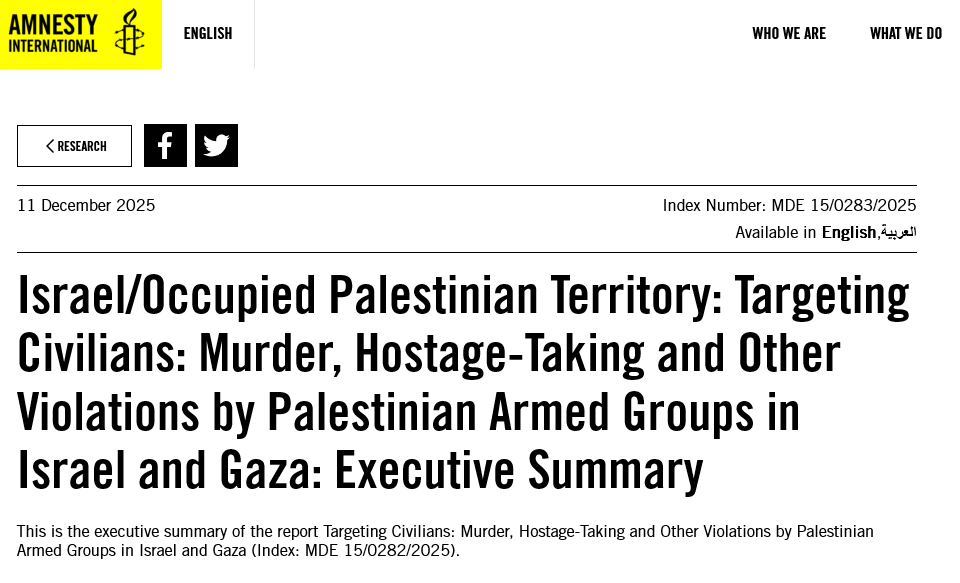 AMNESTY INTERNATIONAL

ENGLISH

WHO WE ARE

WHAT WE DO

RESEARCH

11 December 2025

Index Number: MDE 15/0283/2025

Available in English,العربية

Israel/Occupied Palestinian Territory: Targeting Civilians: Murder, Hostage-Taking and Other Violations by Palestinian Armed Groups in Israel and Gaza: Executive Summary

This is the executive summary of the report Targeting Civilians: Murder, Hostage-Taking and Other Violations by Palestinian Armed Groups in Israel and Gaza (Index: MDE 15/0282/2025).